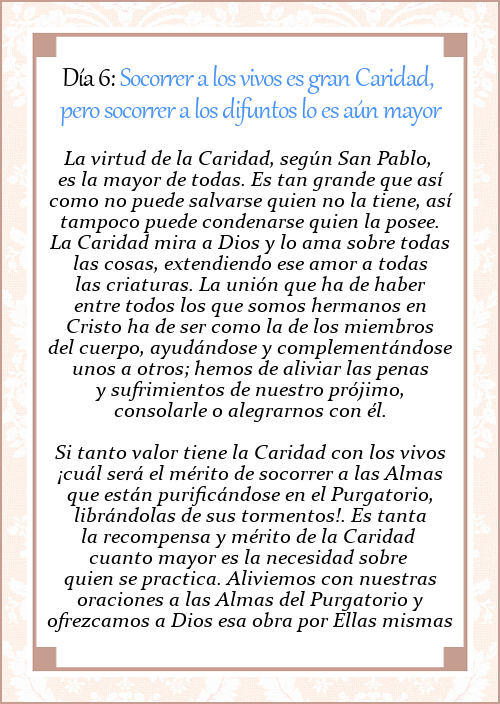 Día 6: Socorrer a los vivos es gran Caridad, pero socorrer a los difuntos lo es aún mayor

La virtud de la Caridad, según San Pablo, es la mayor de todas. Es tan grande que así como no puede salvarse quien no la tiene, así tampoco puede condenarse quien la posee. La Caridad mira a Dios y lo ama sobre todas las cosas, extendiendo ese amor a todas las criaturas. La unión que ha de haber entre todos los que somos hermanos en Cristo ha de ser como la de los miembros del cuerpo, ayudándose y complementándose unos a otros; hemos de aliviar las penas y sufrimientos de nuestro prójimo, consolarle o alegrarnos con él.

Si tanto valor tiene la Caridad con los vivos ¡cuál será el mérito de socorrer a las Almas que están purificándose en el Purgatorio, librándolas de sus tormentos!. Es tanta la recompensa y mérito de la Caridad cuanto mayor es la necesidad sobre quien se practica. Aliviemos con nuestras oraciones a las Almas del Purgatorio y ofrezcamos a Dios esa obra por Ellas mismas